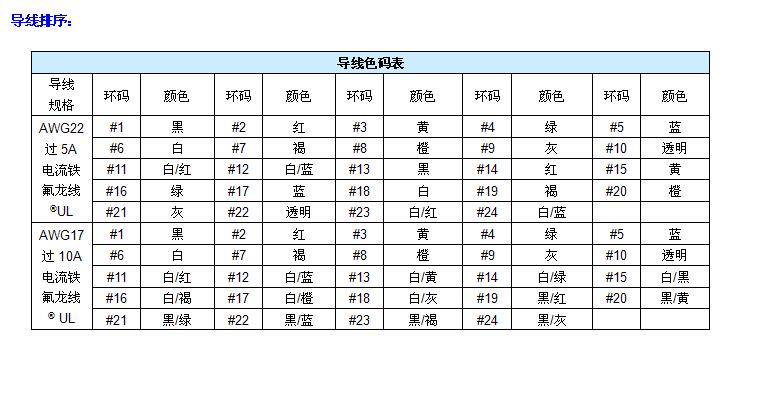 导线排序：

| 导线色码表 | | | | | | | | | | |
|---|---|---|---|---|---|---|---|---|---|---|
| 导线规格 | 环码 | 颜色 | 环码 | 颜色 | 环码 | 颜色 | 环码 | 颜色 | 环码 | 颜色 |
| AWG22 过 5A 电流铁氟龙线 ®UL | #1 | 黑 | #2 | 红 | #3 | 黄 | #4 | 绿 | #5 | 蓝 |
| | #6 | 白 | #7 | 褐 | #8 | 橙 | #9 | 灰 | #10 | 透明 |
| | #11 | 白/红 | #12 | 白/蓝 | #13 | 黑 | #14 | 红 | #15 | 黄 |
| | #16 | 绿 | #17 | 蓝 | #18 | 白 | #19 | 褐 | #20 | 橙 |
| | #21 | 灰 | #22 | 透明 | #23 | 白/红 | #24 | 白/蓝 | | |
| AWG17 过 10A 电流铁氟龙线 ® UL | #1 | 黑 | #2 | 红 | #3 | 黄 | #4 | 绿 | #5 | 蓝 |
| | #6 | 白 | #7 | 褐 | #8 | 橙 | #9 | 灰 | #10 | 透明 |
| | #11 | 白/红 | #12 | 白/蓝 | #13 | 白/黄 | #14 | 白/绿 | #15 | 白/黑 |
| | #16 | 白/褐 | #17 | 白/橙 | #18 | 白/灰 | #19 | 黑/红 | #20 | 黑/黄 |
| | #21 | 黑/绿 | #22 | 黑/蓝 | #23 | 黑/褐 | #24 | 黑/灰 | | |